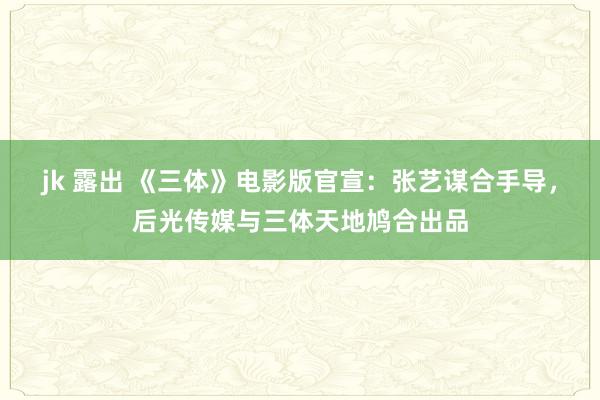 jk 露出 《三体》电影版官宣：张艺谋合手导，后光传媒与三体天地鸠合出品